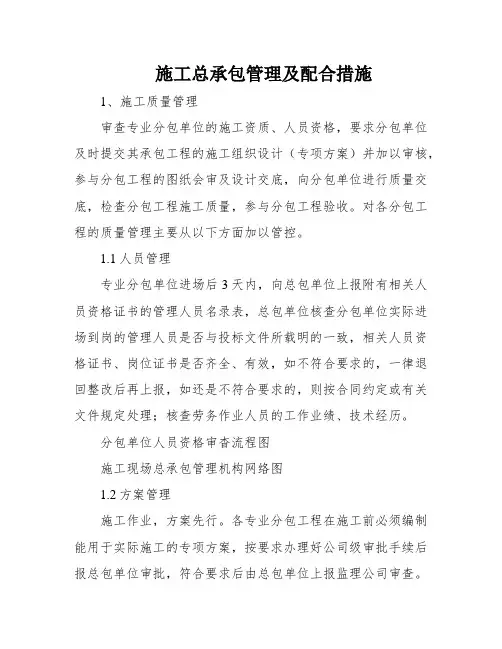 施工总承包管理及配合措施

1、施工质量管理

审查专业分包单位的施工资质、人员资格，要求分包单位及时提交其承包工程的施工组织设计（专项方案）并加以审核，参与分包工程的图纸会审及设计交底，向分包单位进行质量交底，检查分包工程施工质量，参与分包工程验收。对各分包工程的质量管理主要从以下方面加以管控。

1.1 人员管理

专业分包单位进场后 3 天内，向总包单位上报附有相关人员资格证书的管理人员名录表，总包单位核查分包单位实际进场到岗的管理人员是否与投标文件所载明的一致，相关人员资格证书、岗位证书是否齐全、有效，如不符合要求的，一律退回整改后再上报，如还是不符合要求的，则按合同约定或有关文件规定处理；核查劳务作业人员的工作业绩、技术经历。

分包单位人员资格审查流程图

施工现场总承包管理机构网络图

1.2 方案管理

施工作业，方案先行。各专业分包工程在施工前必须编制能用于实际施工的专项方案，按要求办理好公司级审批手续后报总包单位审批，符合要求后由总包单位上报监理公司审查。